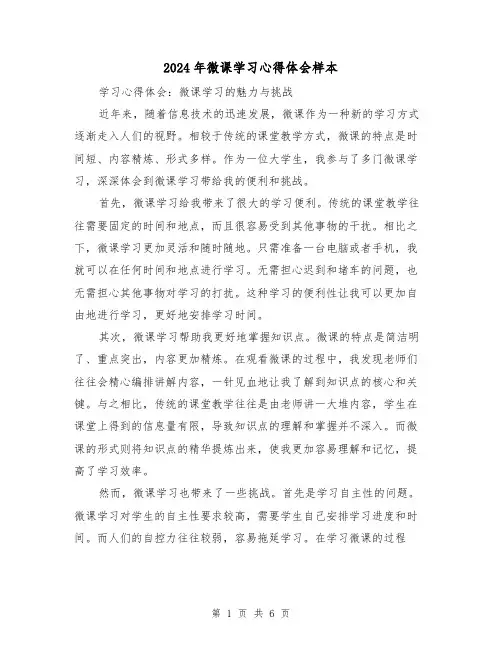 2024年微课学习心得体会样本

学习心得体会：微课学习的魅力与挑战

近年来，随着信息技术的迅速发展，微课作为一种新的学习方式逐渐走入人们的视野。相较于传统的课堂教学方式，微课的特点是时间短、内容精炼、形式多样。作为一位大学生，我参与了多门微课学习，深深体会到微课学习带给我的便利和挑战。

首先，微课学习给我带来了很大的学习便利。传统的课堂教学往往需要固定的时间和地点，而且很容易受到其他事物的干扰。相比之下，微课学习更加灵活和随时随地。只需准备一台电脑或者手机，我就可以在任何时间和地点进行学习。无需担心迟到和堵车的问题，也无需担心其他事物对学习的打扰。这种学习的便利性让我可以更加自由地进行学习，更好地安排学习时间。

其次，微课学习帮助我更好地掌握知识点。微课的特点是简洁明了、重点突出，内容更加精炼。在观看微课的过程中，我发现老师们往往会精心编排讲解内容，一针见血地让我了解到知识点的核心和关键。与之相比，传统的课堂教学往往是由老师讲一大堆内容，学生在课堂上得到的信息量有限，导致知识点的理解和掌握并不深入。而微课的形式则将知识点的精华提炼出来，使我更加容易理解和记忆，提高了学习效率。

然而，微课学习也带来了一些挑战。首先是学习自主性的问题。微课学习对学生的自主性要求较高，需要学生自己安排学习进度和时间。而人们的自控力往往较弱，容易拖延学习。在学习微课的过程

第 1 页 共 6 页